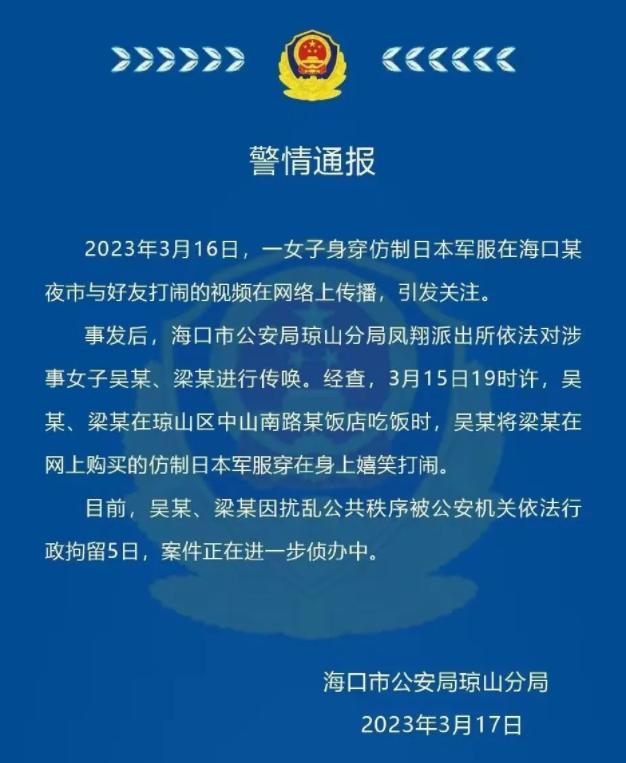 警情通报

2023年3月16日，一女子身穿仿制日本军服在海口某夜市与好友打闹的视频在网络上传播，引发关注。

事发后，海口市公安局琼山分局凤翔派出所依法对涉事女子吴某、梁某进行传唤。经查，3月15日19时许，吴某、梁某在琼山区中山南路某饭店吃饭时，吴某将梁某在网上购买的仿制日本军服穿在身上嬉笑打闹。

目前，吴某、梁某因扰乱公共秩序被公安机关依法行政拘留5日，案件正在进一步侦办中。

海口市公安局琼山分局
2023年3月17日